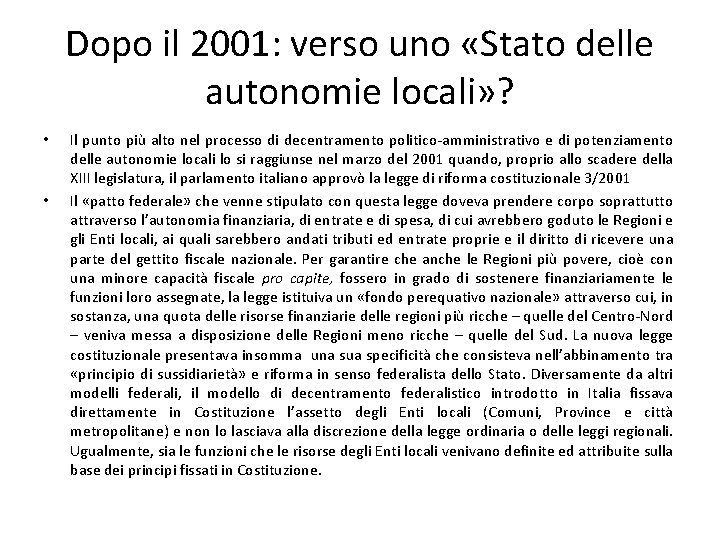 Dopo il 2001: verso uno «Stato delle autonomie locali»?

• Il punto più alto nel processo di decentramento politico-amministrativo e di potenziamento delle autonomie locali lo si raggiunse nel marzo del 2001 quando, proprio allo scadere della XIII legislatura, il parlamento italiano approvò la legge di riforma costituzionale 3/2001

• Il «patto federale» che venne stipulato con questa legge doveva prendere corpo soprattutto attraverso l'autonomia finanziaria, di entrate e di spesa, di cui avrebbero goduto le Regioni e gli Enti locali, ai quali sarebbero andati tributi ed entrate proprie e il diritto di ricevere una parte del gettito fiscale nazionale. Per garantire che anche le Regioni più povere, cioè con una minore capacità fiscale pro capite, fossero in grado di sostenere finanziariamente le funzioni loro assegnate, la legge istituiva un «fondo perequativo nazionale» attraverso cui, in sostanza, una quota delle risorse finanziarie delle regioni più ricche – quelle del Centro-Nord – veniva messa a disposizione delle Regioni meno ricche – quelle del Sud. La nuova legge costituzionale presentava insomma una sua specificità che consisteva nell'abbinamento tra «principio di sussidiarietà» e riforma in senso federalista dello Stato. Diversamente da altri modelli federali, il modello di decentramento federalistico introdotto in Italia fissava direttamente in Costituzione l'assetto degli Enti locali (Comuni, Province e città metropolitane) e non lo lasciava alla discrezione della legge ordinaria o delle leggi regionali. Ugualmente, sia le funzioni che le risorse degli Enti locali venivano definite ed attribuite sulla base dei principi fissati in Costituzione.